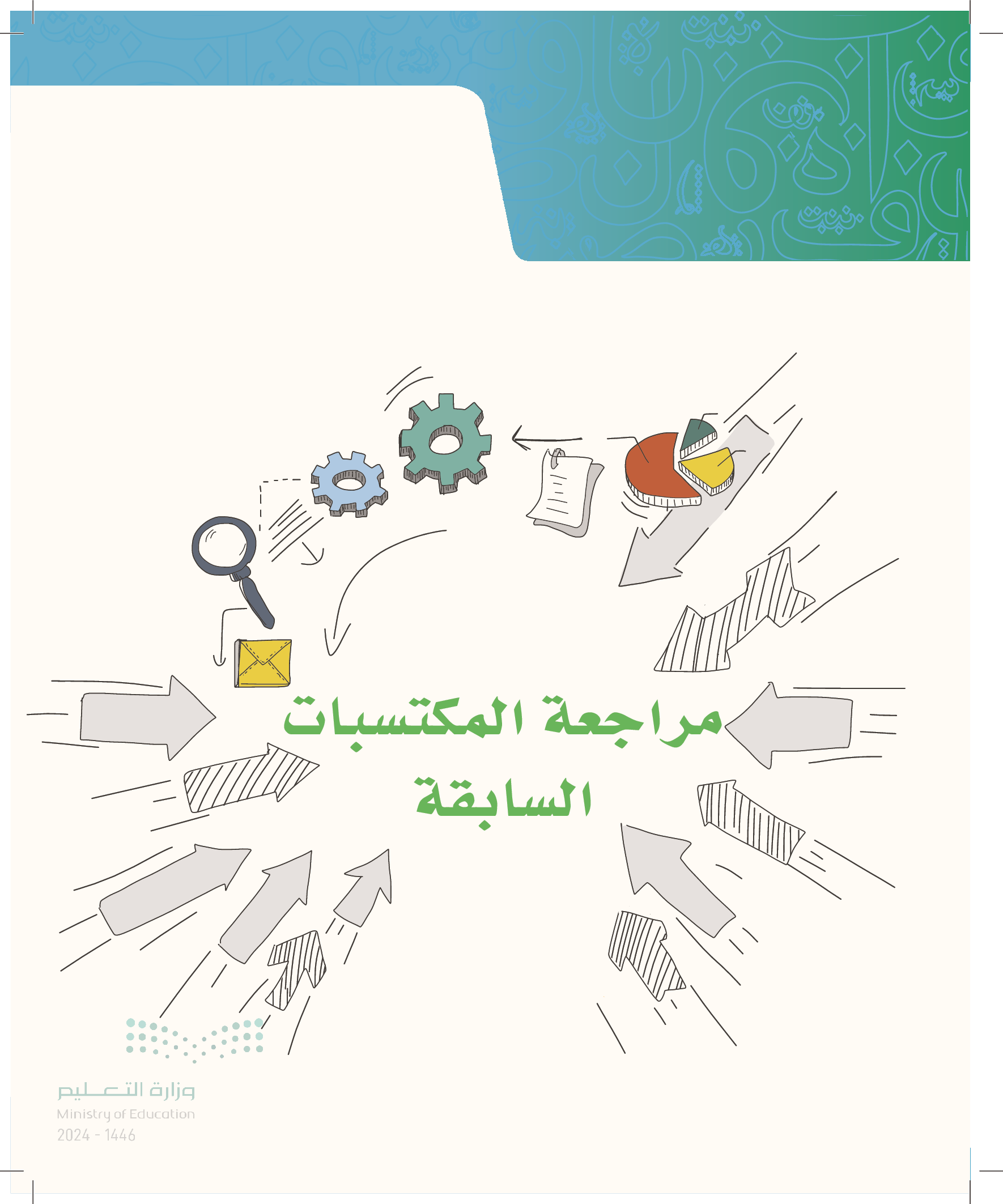 مراجعة المكتسبات السابقة

وزارة التعليم
Ministry of Education
2024 - 1446